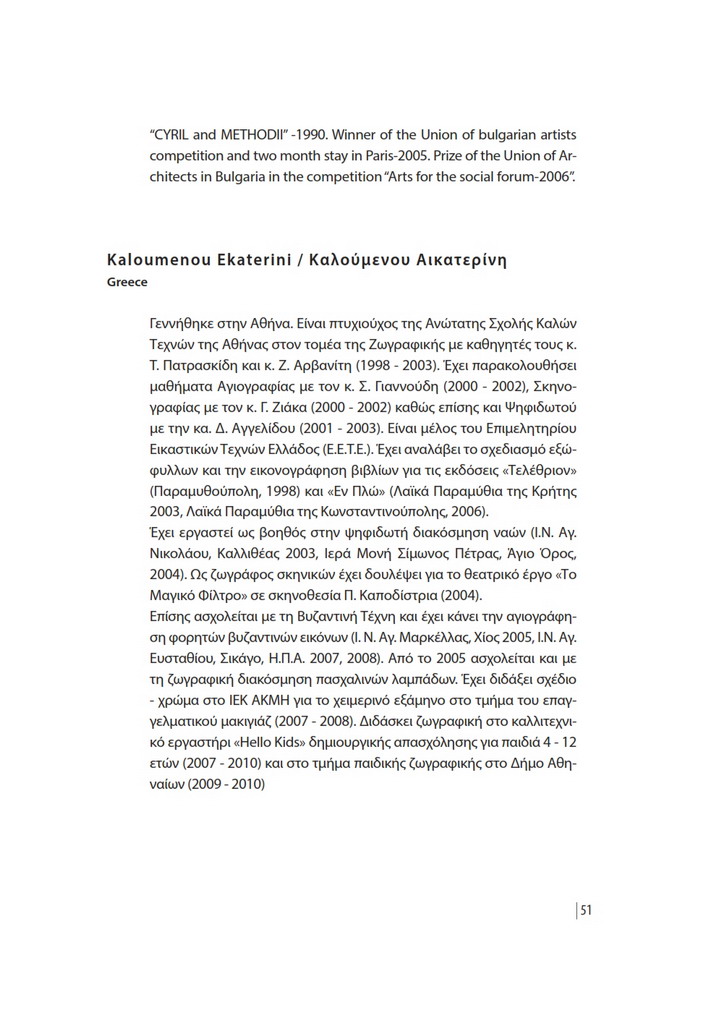 "CYRIL and METHODII" -1990. Winner of the Union of bulgarian artists competition and two month stay in Paris-2005. Prize of the Union of Architects in Bulgaria in the competition "Arts for the social forum-2006".

Kaloumenou Ekaterini / Καλούμενου Αικατερίνη
Greece

Γεννήθηκε στην Αθήνα. Είναι πτυχιούχος της Ανώτατης Σχολής Καλών Τεχνών της Αθήνας στον τομέα της Ζωγραφικής με καθηγητές τους κ. Τ. Πατρασκίδη και κ. Ζ. Αρβανίτη (1998 - 2003). Έχει παρακολουθήσει μαθήματα Αγιογραφίας με τον κ. Σ. Γιαννούδη (2000 - 2002), Σκηνογραφίας με τον κ. Γ. Ζιάκα (2000 - 2002) καθώς επίσης και Ψηφιδωτού με την κα. Δ. Αγγελίδου (2001 - 2003). Είναι μέλος του Επιμελητηρίου Εικαστικών Τεχνών Ελλάδος (Ε.Ε.Τ.Ε.). Έχει αναλάβει το σχεδιασμό εξώφυλλων και την εικονογράφηση βιβλίων για τις εκδόσεις «Τελέθριον» (Παραμυθούπολη, 1998) και «Εν Πλώ» (Λαϊκά Παραμύθια της Κρήτης 2003, Λαϊκά Παραμύθια της Κωνσταντινούπολης, 2006).
Έχει εργαστεί ως βοηθός στην ψηφιδωτή διακόσμηση ναών (Ι.Ν. Αγ. Νικολάου, Καλλιθέας 2003, Ιερά Μονή Σίμωνος Πέτρας, Άγιο Όρος, 2004). Ως ζωγράφος σκηνικών έχει δουλέψει για το θεατρικό έργο «Το Μαγικό Φίλτρο» σε σκηνοθεσία Π. Καποδίστρια (2004).
Επίσης ασχολείται με τη Βυζαντινή Τέχνη και έχει κάνει την αγιογράφηση φορητών βυζαντινών εικόνων (Ι. Ν. Αγ. Μαρκέλλας, Χίος 2005, Ι.Ν. Αγ. Ευσταθίου, Σικάγο, Η.Π.Α. 2007, 2008). Από το 2005 ασχολείται και με τη ζωγραφική διακόσμηση πασχαλινών λαμπάδων. Έχει διδάξει σχέδιο - χρώμα στο ΙΕΚ ΑΚΜΗ για το χειμερινό εξάμηνο στο τμήμα του επαγγελματικού μακιγιάζ (2007 - 2008). Διδάσκει ζωγραφική στο καλλιτεχνικό εργαστήρι «Hello Kids» δημιουργικής απασχόλησης για παιδιά 4 - 12 ετών (2007 - 2010) και στο τμήμα παιδικής ζωγραφικής στο Δήμο Αθηναίων (2009 - 2010)

51